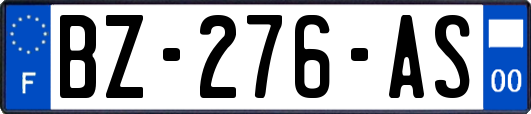 F

BZ-276-AS

00